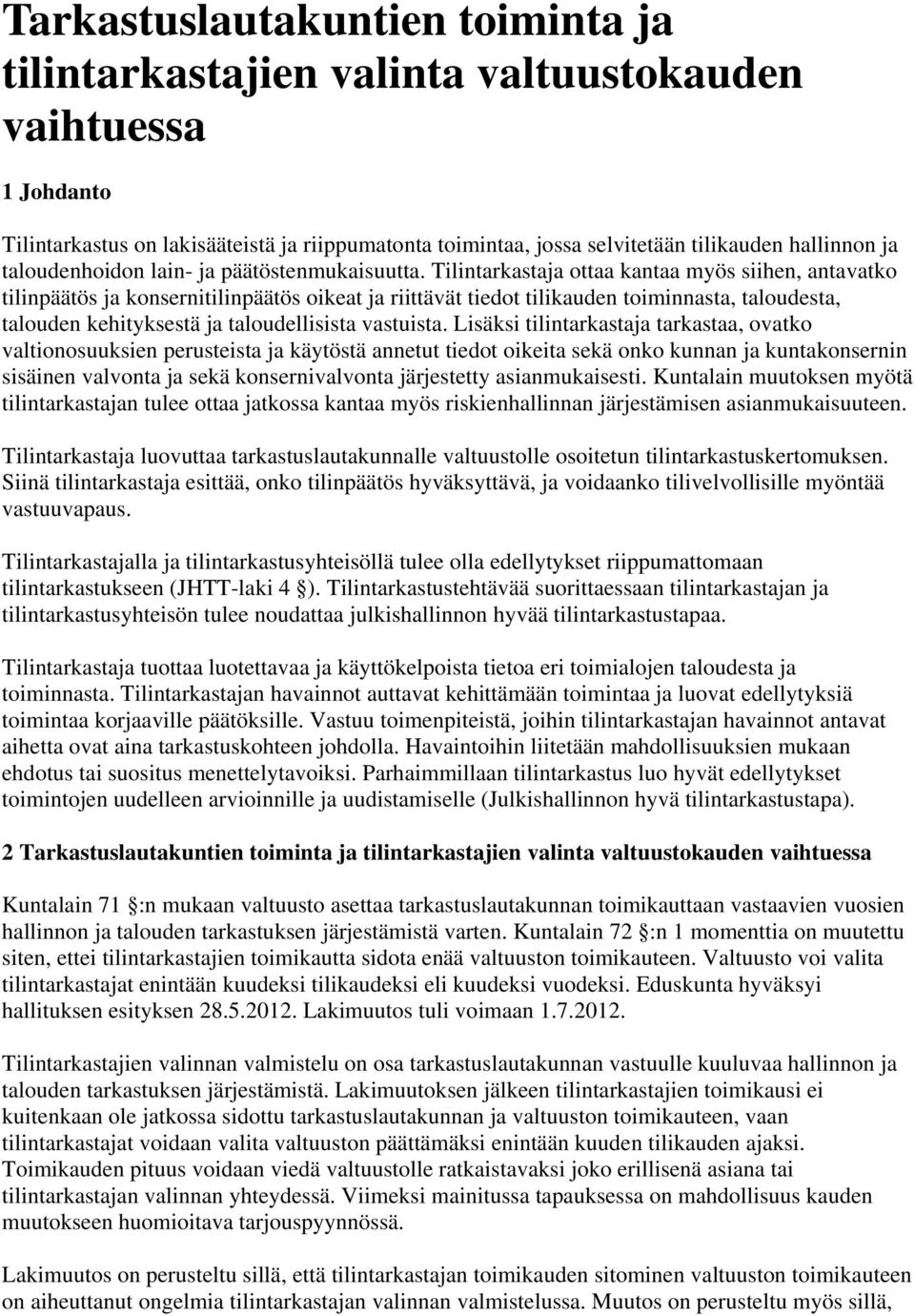 Tarkastuslautakuntien toiminta ja tilintarkastajien valinta valtuustokauden vaihtuessa

1 Johdanto

Tilintarkastus on lakisääteistä ja riippumatonta toimintaa, jossa selvitetään tilikauden hallinnon ja taloudenhoidon lain- ja päätöstenmukaisuutta. Tilintarkastaja ottaa kantaa myös siihen, antavatko tilinpäätös ja konsernitilinpäätös oikeat ja riittävät tiedot tilikauden toiminnasta, taloudesta, talouden kehityksestä ja taloudellisista vastuista. Lisäksi tilintarkastaja tarkastaa, ovatko valtionosuuksien perusteista ja käytöstä annetut tiedot oikeita sekä onko kunnan ja kuntakonsernin sisäinen valvonta ja sekä konsernivalvonta järjestetty asianmukaisesti. Kuntalain muutoksen myötä tilintarkastajan tulee ottaa jatkossa kantaa myös riskienhallinnan järjestämisen asianmukaisuuteen.

Tilintarkastaja luovuttaa tarkastuslautakunnalle valtuustolle osoitetun tilintarkastuskertomuksen. Siinä tilintarkastaja esittää, onko tilinpäätös hyväksyttävä, ja voidaanko tilivelvollisille myöntää vastuuvapaus.

Tilintarkastajalla ja tilintarkastusyhteisöllä tulee olla edellytykset riippumattomaan tilintarkastukseen (JHTT-laki 4 §). Tilintarkastustehtävää suorittaessaan tilintarkastajan ja tilintarkastusyhteisön tulee noudattaa julkishallinnon hyvää tilintarkastustapaa.

Tilintarkastaja tuottaa luotettavaa ja käyttökelpoista tietoa eri toimialojen taloudesta ja toiminnasta. Tilintarkastajan havainnot auttavat kehittämään toimintaa ja luovat edellytyksiä toimintaa korjaaville päätöksille. Vastuu toimenpiteistä, joihin tilintarkastajan havainnot antavat aihetta ovat aina tarkastuskohteen johdolla. Havaintoihin liitetään mahdollisuuksien mukaan ehdotus tai suositus menettelytavoiksi. Parhaimmillaan tilintarkastus luo hyvät edellytykset toimintojen uudelleen arvioinnille ja uudistamiselle (Julkishallinnon hyvä tilintarkastustapa).

2 Tarkastuslautakuntien toiminta ja tilintarkastajien valinta valtuustokauden vaihtuessa

Kuntalain 71 §:n mukaan valtuusto asettaa tarkastuslautakunnan toimikauttaan vastaavien vuosien hallinnon ja talouden tarkastuksen järjestämistä varten. Kuntalain 72 §:n 1 momenttia on muutettu siten, ettei tilintarkastajien toimikautta sidota enää valtuuston toimikauteen. Valtuusto voi valita tilintarkastajat enintään kuudeksi tilikaudeksi eli kuudeksi vuodeksi. Eduskunta hyväksyi hallituksen esityksen 28.5.2012. Lakimuutos tuli voimaan 1.7.2012.

Tilintarkastajien valinnan valmistelu on osa tarkastuslautakunnan vastuulle kuuluvaa hallinnon ja talouden tarkastuksen järjestämistä. Lakimuutoksen jälkeen tilintarkastajien toimikausi ei kuitenkaan ole jatkossa sidottu tarkastuslautakunnan ja valtuuston toimikauteen, vaan tilintarkastajat voidaan valita valtuuston päättämäksi enintään kuuden tilikauden ajaksi. Toimikauden pituus voidaan viedä valtuustolle ratkaistavaksi joko erillisenä asiana tai tilintarkastajan valinnan yhteydessä. Viimeksi mainitussa tapauksessa on mahdollisuus kauden muutokseen huomioitava tarjouspyynnössä.

Lakimuutos on perusteltu sillä, että tilintarkastajan toimikauden sitominen valtuuston toimikauteen on aiheuttanut ongelmia tilintarkastajan valinnan valmistelussa. Muutos on perusteltu myös sillä,